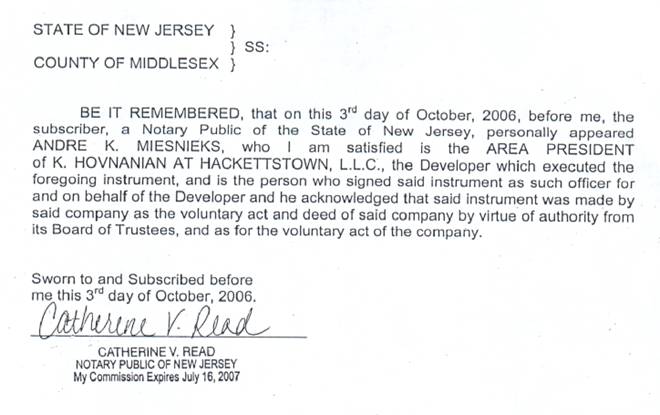 STATE OF NEW JERSEY }
} SS:
COUNTY OF MIDDLESEX }

BE IT REMEMBERED, that on this 3rd day of October, 2006, before me, the subscriber, a Notary Public of the State of New Jersey, personally appeared ANDRE K. MIESNIEKS, who I am satisfied is the AREA PRESIDENT of K. HOVNANIAN AT HACKETTSTOWN, L.L.C., the Developer which executed the foregoing instrument, and is the person who signed said instrument as such officer for and on behalf of the Developer and he acknowledged that said instrument was made by said company as the voluntary act and deed of said company by virtue of authority from its Board of Trustees, and as for the voluntary act of the company.

Sworn to and Subscribed before me this 3rd day of October, 2006.

Catherine V. Read

CATHERINE V. READ
NOTARY PUBLIC OF NEW JERSEY
My Commission Expires July 16, 2007